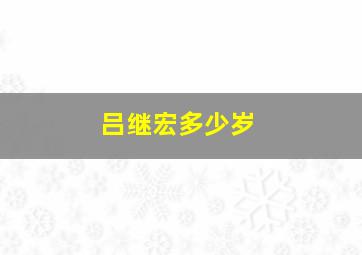 吕继宏多少岁